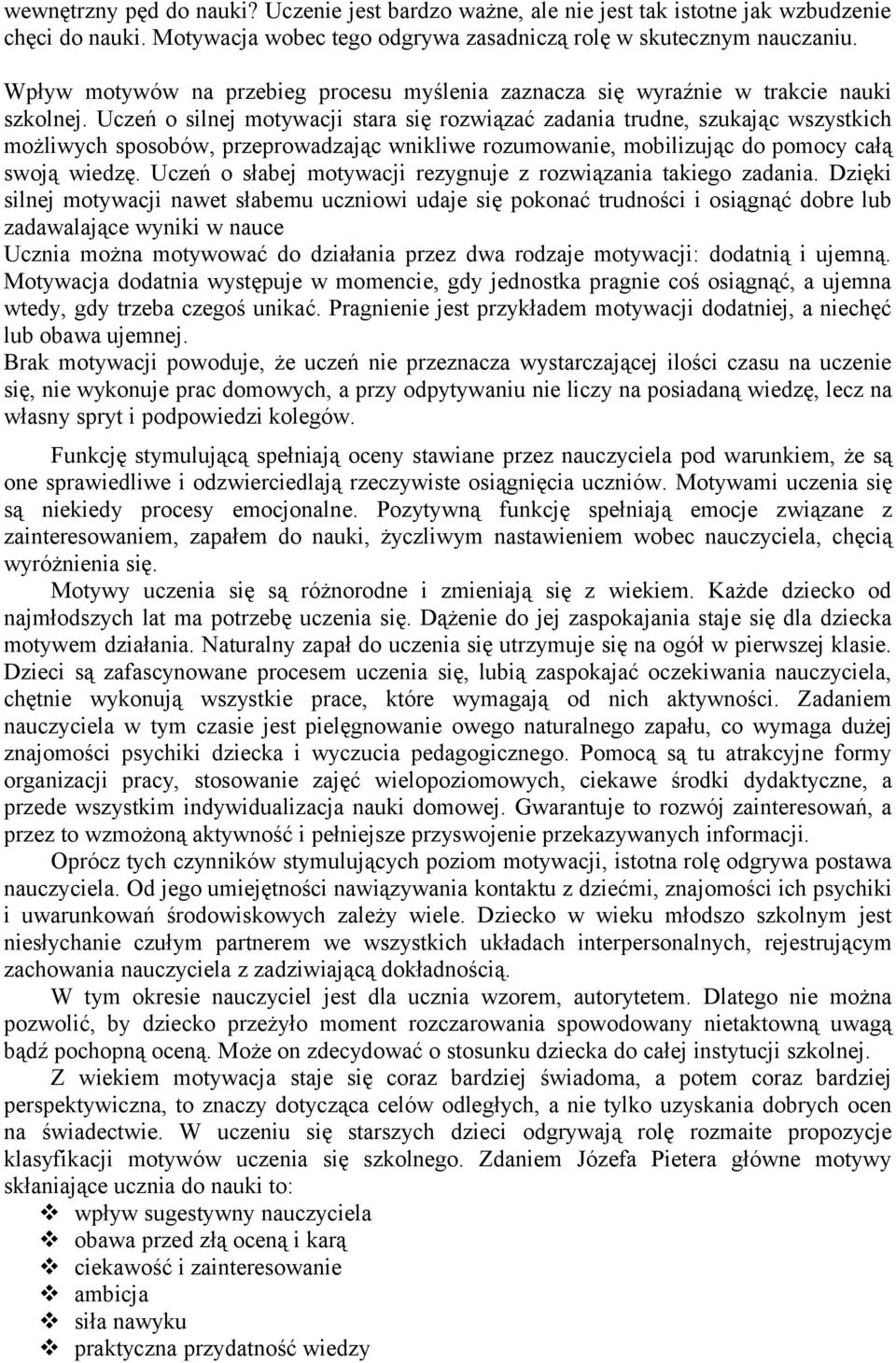 wewnętrzny pęd do nauki? Uczenie jest bardzo ważne, ale nie jest tak istotne jak wzbudzenie chęci do nauki. Motywacja wobec tego odgrywa zasadniczą rolę w skutecznym nauczaniu.

Wpływ motywów na przebieg procesu myślenia zaznacza się wyraźnie w trakcie nauki szkolnej. Uczeń o silnej motywacji stara się rozwiązać zadania trudne, szukając wszystkich możliwych sposobów, przeprowadzając wnikliwe rozumowanie, mobilizując do pomocy całą swoją wiedzę. Uczeń o słabej motywacji rezygnuje z rozwiązania takiego zadania. Dzięki silnej motywacji nawet słabemu uczniowi udaje się pokonać trudności i osiągnąć dobre lub zadawalające wyniki w nauce
Ucznia można motywować do działania przez dwa rodzaje motywacji: dodatnią i ujemną. Motywacja dodatnia występuje w momencie, gdy jednostka pragnie coś osiągnąć, a ujemna wtedy, gdy trzeba czegoś unikać. Pragnienie jest przykładem motywacji dodatniej, a niechęć lub obawa ujemnej.
Brak motywacji powoduje, że uczeń nie przeznacza wystarczającej ilości czasu na uczenie się, nie wykonuje prac domowych, a przy odpytywaniu nie liczy na posiadaną wiedzę, lecz na własny spryt i podpowiedzi kolegów.

Funkcję stymulującą spełniają oceny stawiane przez nauczyciela pod warunkiem, że są one sprawiedliwe i odzwierciedlają rzeczywiste osiągnięcia uczniów. Motywami uczenia się są niekiedy procesy emocjonalne. Pozytywną funkcję spełniają emocje związane z zainteresowaniem, zapałem do nauki, życzliwym nastawieniem wobec nauczyciela, chęcią wyróżnienia się.
Motywy uczenia się są różnorodne i zmieniają się z wiekiem. Każde dziecko od najmłodszych lat ma potrzebę uczenia się. Dążenie do jej zaspokajania staje się dla dziecka motywem działania. Naturalny zapał do uczenia się utrzymuje się na ogół w pierwszej klasie. Dzieci są zafascynowane procesem uczenia się, lubią zaspokajać oczekiwania nauczyciela, chętnie wykonują wszystkie prace, które wymagają od nich aktywności. Zadaniem nauczyciela w tym czasie jest pielęgnowanie owego naturalnego zapału, co wymaga dużej znajomości psychiki dziecka i wyczucia pedagogicznego. Pomocą są tu atrakcyjne formy organizacji pracy, stosowanie zajęć wielopoziomowych, ciekawe środki dydaktyczne, a przede wszystkim indywidualizacja nauki domowej. Gwarantuje to rozwój zainteresowań, a przez to wzmożoną aktywność i pełniejsze przyswojenie przekazywanych informacji.
Oprócz tych czynników stymulujących poziom motywacji, istotna rolę odgrywa postawa nauczyciela. Od jego umiejętności nawiązywania kontaktu z dziećmi, znajomości ich psychiki i uwarunkowań środowiskowych zależy wiele. Dziecko w wieku młodszo szkolnym jest niesłychanie czułym partnerem we wszystkich układach interpersonalnych, rejestrującym zachowania nauczyciela z zadziwiającą dokładnością.
W tym okresie nauczyciel jest dla ucznia wzorem, autorytetem. Dlatego nie można pozwolić, by dziecko przeżyło moment rozczarowania spowodowany nietaktowną uwagą bądź pochopną oceną. Może on zdecydować o stosunku dziecka do całej instytucji szkolnej.
Z wiekiem motywacja staje się coraz bardziej świadoma, a potem coraz bardziej perspektywiczna, to znaczy dotycząca celów odległych, a nie tylko uzyskania dobrych ocen na świadectwie. W uczeniu się starszych dzieci odgrywają rolę rozmaite propozycje klasyfikacji motywów uczenia się szkolnego. Zdaniem Józefa Pietera główne motywy skłaniające ucznia do nauki to:
❖ wpływ sugestywny nauczyciela
❖ obawa przed złą oceną i karą
❖ ciekawość i zainteresowanie
❖ ambicja
❖ siła nawyku
❖ praktyczna przydatność wiedzy